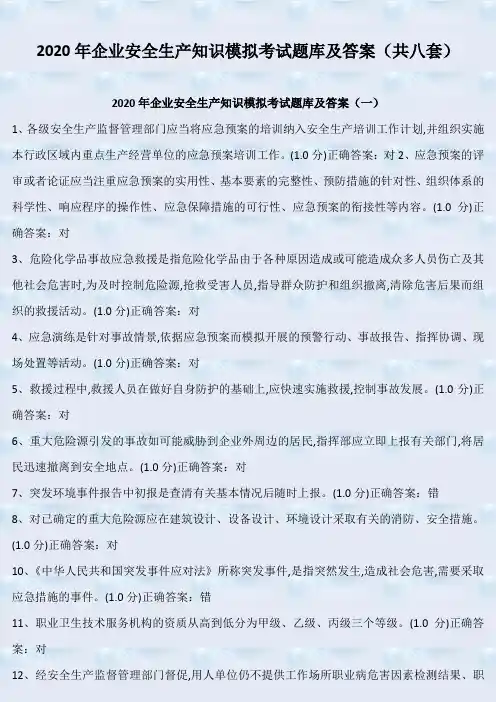 2020 年企业安全生产知识模拟考试题库及答案（共八套）

2020 年企业安全生产知识模拟考试题库及答案（一）

1、各级安全生产监督管理部门应当将应急预案的培训纳入安全生产培训工作计划,并组织实施本行政区域内重点生产经营单位的应急预案培训工作。(1.0 分)正确答案：对 2、应急预案的评审或者论证应当注重应急预案的实用性、基本要素的完整性、预防措施的针对性、组织体系的科学性、响应程序的操作性、应急保障措施的可行性、应急预案的衔接性等内容。(1.0 分)正确答案：对

3、危险化学品事故应急救援是指危险化学品由于各种原因造成或可能造成众多人员伤亡及其他社会危害时,为及时控制危险源,抢救受害人员,指导群众防护和组织撤离,清除危害后果而组织的救援活动。(1.0 分)正确答案：对

4、应急演练是针对事故情景,依据应急预案而模拟开展的预警行动、事故报告、指挥协调、现场处置等活动。(1.0 分)正确答案：对

5、救援过程中,救援人员在做好自身防护的基础上,应快速实施救援,控制事故发展。(1.0 分)正确答案：对

6、重大危险源引发的事故如可能威胁到企业外周边的居民,指挥部应立即上报有关部门,将居民迅速撤离到安全地点。(1.0 分)正确答案：对

7、突发环境事件报告中初报是查清有关基本情况后随时上报。(1.0 分)正确答案：错

8、对已确定的重大危险源应在建筑设计、设备设计、环境设计采取有关的消防、安全措施。(1.0 分)正确答案：对

10、《中华人民共和国突发事件应对法》所称突发事件,是指突然发生,造成社会危害,需要采取应急措施的事件。(1.0 分)正确答案：错

11、职业卫生技术服务机构的资质从高到低分为甲级、乙级、丙级三个等级。(1.0 分)正确答案：对

12、经安全生产监督管理部门督促,用人单位仍不提供工作场所职业病危害因素检测结果、职